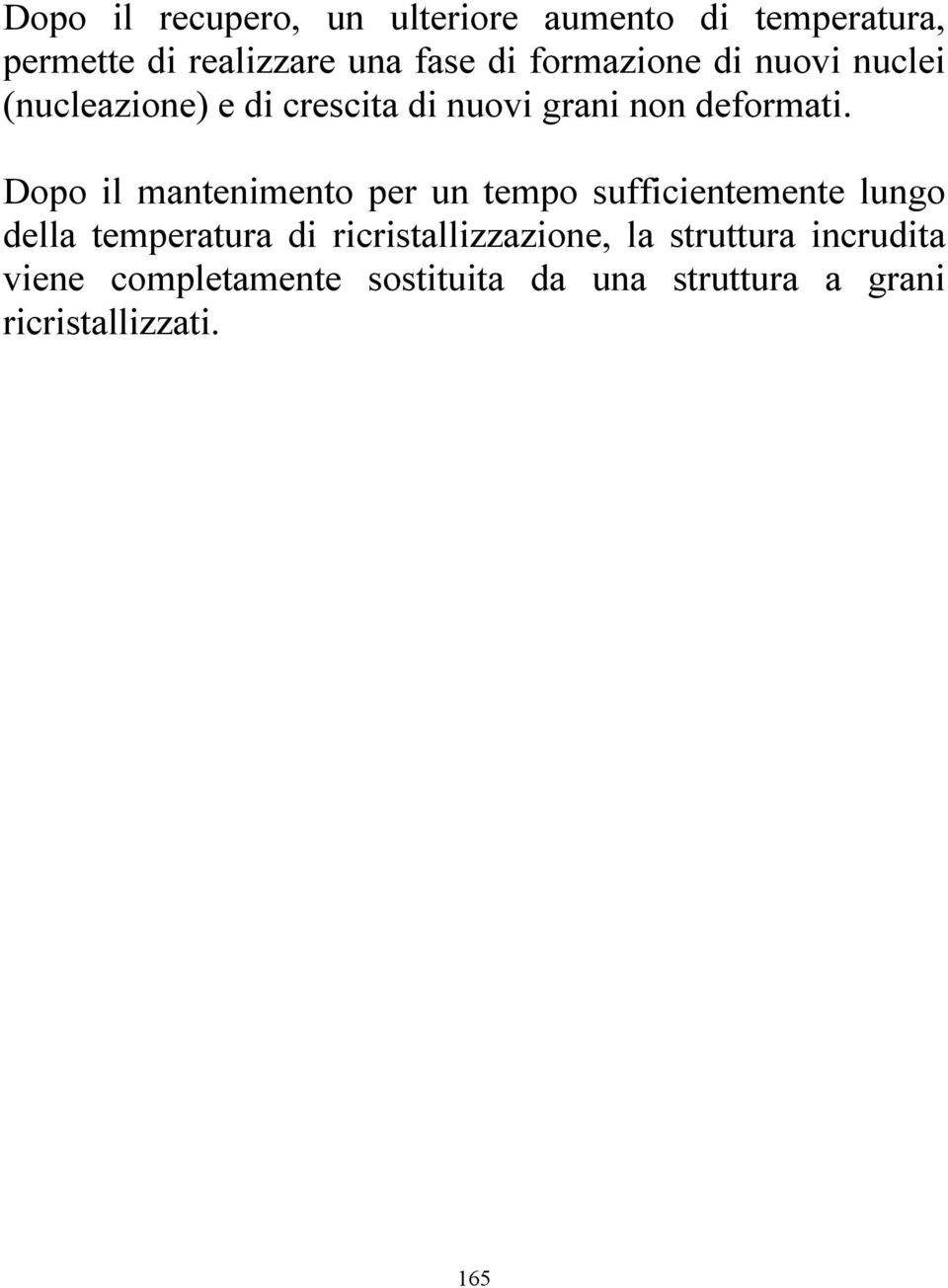 Dopo il recupero, un ulteriore aumento di temperatura, permette di realizzare una fase di formazione di nuovi nuclei (nucleazione) e di crescita di nuovi grani non deformati.

Dopo il mantenimento per un tempo sufficientemente lungo della temperatura di ricristallizzazione, la struttura incrudita viene completamente sostituita da una struttura a grani ricristallizzati.

165